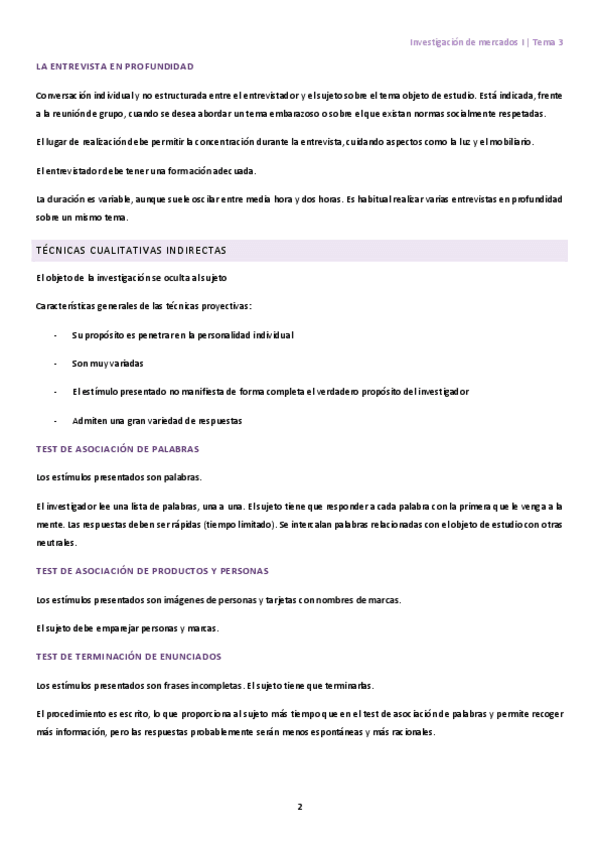 Investigación de mercados I | Tema 3

LA ENTREVISTA EN PROFUNDIDAD

Conversación individual y no estructurada entre el entrevistador y el sujeto sobre el tema objeto de estudio. Está indicada, frente a la reunión de grupo, cuando se desea abordar un tema embarazoso o sobre el que existan normas socialmente respetadas.

El lugar de realización debe permitir la concentración durante la entrevista, cuidando aspectos como la luz y el mobiliario.

El entrevistador debe tener una formación adecuada.

La duración es variable, aunque suele oscilar entre media hora y dos horas. Es habitual realizar varias entrevistas en profundidad sobre un mismo tema.

TÉCNICAS CUALITATIVAS INDIRECTAS

El objeto de la investigación se oculta al sujeto

Características generales de las técnicas proyectivas:

- Su propósito es penetrar en la personalidad individual
- Son muy variadas
- El estímulo presentado no manifiesta de forma completa el verdadero propósito del investigador
- Admiten una gran variedad de respuestas

TEST DE ASOCIACIÓN DE PALABRAS

Los estímulos presentados son palabras.

El investigador lee una lista de palabras, una a una. El sujeto tiene que responder a cada palabra con la primera que le venga a la mente. Las respuestas deben ser rápidas (tiempo limitado). Se intercalan palabras relacionadas con el objeto de estudio con otras neutrales.

TEST DE ASOCIACIÓN DE PRODUCTOS Y PERSONAS

Los estímulos presentados son imágenes de personas y tarjetas con nombres de marcas.

El sujeto debe emparejar personas y marcas.

TEST DE TERMINACIÓN DE ENUNCIADOS

Los estímulos presentados son frases incompletas. El sujeto tiene que terminarlas.

El procedimiento es escrito, lo que proporciona al sujeto más tiempo que en el test de asociación de palabras y permite recoger más información, pero las respuestas probablemente serán menos espontáneas y más racionales.

2